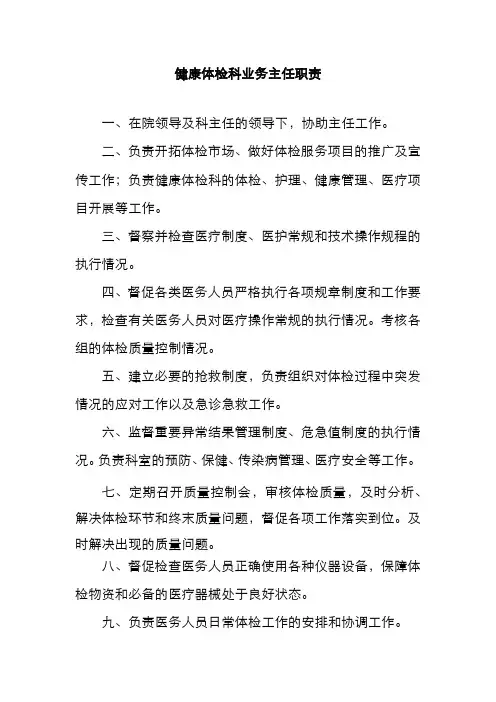 健康体检科业务主任职责

一、在院领导及科主任的领导下，协助主任工作。

二、负责开拓体检市场、做好体检服务项目的推广及宣传工作；负责健康体检科的体检、护理、健康管理、医疗项目开展等工作。

三、督察并检查医疗制度、医护常规和技术操作规程的执行情况。

四、督促各类医务人员严格执行各项规章制度和工作要求，检查有关医务人员对医疗操作常规的执行情况。考核各组的体检质量控制情况。

五、建立必要的抢救制度，负责组织对体检过程中突发情况的应对工作以及急诊急救工作。

六、监督重要异常结果管理制度、危急值制度的执行情况。负责科室的预防、保健、传染病管理、医疗安全等工作。

七、定期召开质量控制会，审核体检质量，及时分析、解决体检环节和终末质量问题，督促各项工作落实到位。及时解决出现的质量问题。

八、督促检查医务人员正确使用各种仪器设备，保障体检物资和必备的医疗器械处于良好状态。

九、负责医务人员日常体检工作的安排和协调工作。